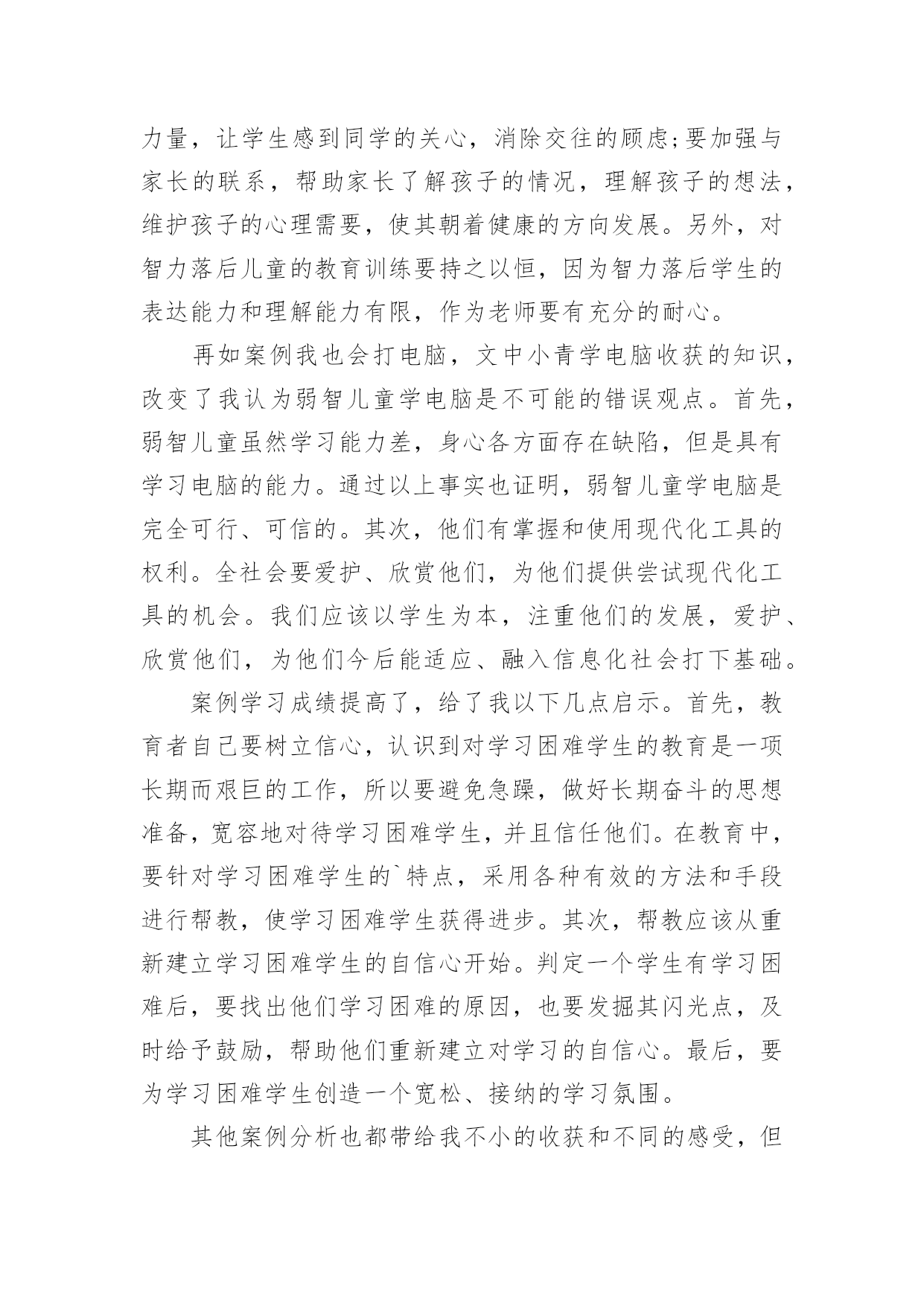 力量，让学生感到同学的关心，消除交往的顾虑;要加强与家长的联系，帮助家长了解孩子的情况，理解孩子的想法，维护孩子的心理需要，使其朝着健康的方向发展。另外，对智力落后儿童的教育训练要持之以恒，因为智力落后学生的表达能力和理解能力有限，作为老师要有充分的耐心。

再如案例我也会打电脑，文中小青学电脑收获的知识，改变了我认为弱智儿童学电脑是不可能的错误观点。首先，弱智儿童虽然学习能力差，身心各方面存在缺陷，但是具有学习电脑的能力。通过以上事实也证明，弱智儿童学电脑是完全可行、可信的。其次，他们有掌握和使用现代化工具的权利。全社会要爱护、欣赏他们，为他们提供尝试现代化工具的机会。我们应该以学生为本，注重他们的发展，爱护、欣赏他们，为他们今后能适应、融入信息化社会打下基础。

案例学习成绩提高了，给了我以下几点启示。首先，教育者自己要树立信心，认识到对学习困难学生的教育是一项长期而艰巨的工作，所以要避免急躁，做好长期奋斗的思想准备，宽容地对待学习困难学生，并且信任他们。在教育中，要针对学习困难学生的`特点，采用各种有效的方法和手段进行帮教，使学习困难学生获得进步。其次，帮教应该从重新建立学习困难学生的自信心开始。判定一个学生有学习困难后，要找出他们学习困难的原因，也要发掘其闪光点，及时给予鼓励，帮助他们重新建立对学习的自信心。最后，要为学习困难学生创造一个宽松、接纳的学习氛围。

其他案例分析也都带给我不小的收获和不同的感受，但